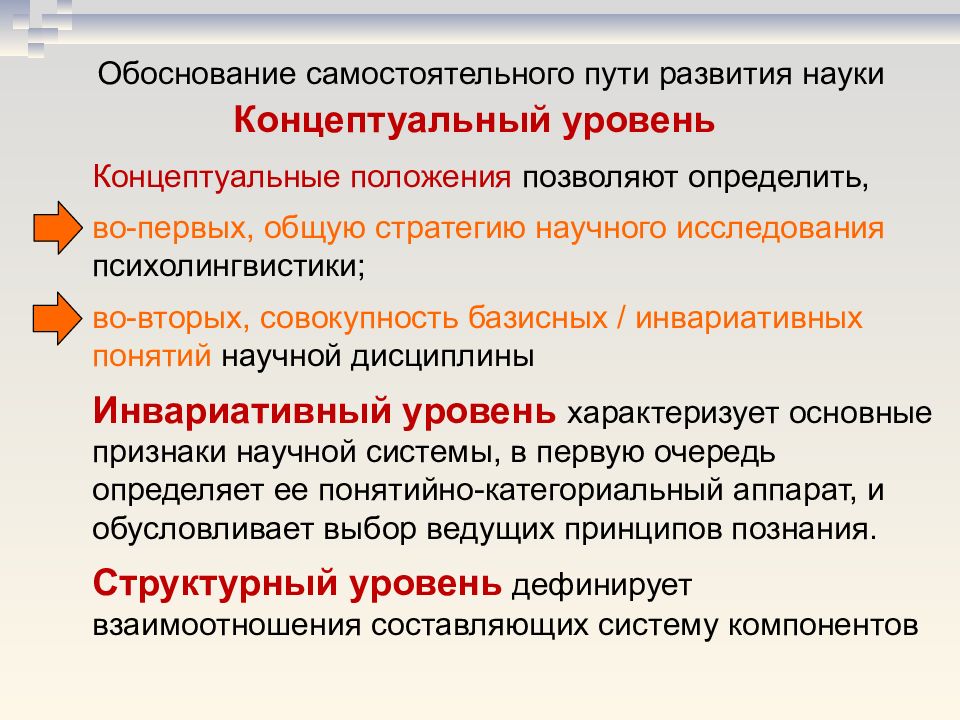 Обоснование самостоятельного пути развития науки

Концептуальный уровень

Концептуальные положения позволяют определить,

во-первых, общую стратегию научного исследования психолингвистики;

во-вторых, совокупность базисных / инвариативных понятий научной дисциплины

Инвариативный уровень характеризует основные признаки научной системы, в первую очередь определяет ее понятийно-категориальный аппарат, и обусловливает выбор ведущих принципов познания.

Структурный уровень дефинирует взаимоотношения составляющих систему компонентов